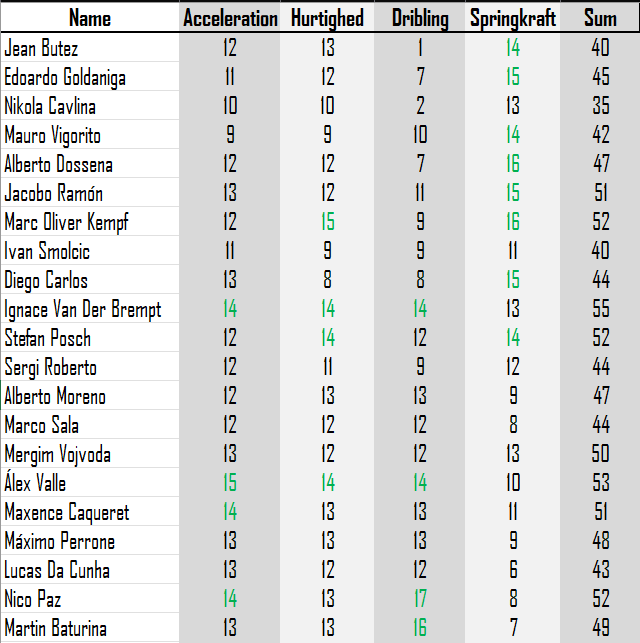 | Name | Acceleration | Hurtighed | Dribling | Springkraft | Sum |
|---|---|---|---|---|---|
| Jean Butez | 12 | 13 | 1 | 14 | 40 |
| Edoardo Goldaniga | 11 | 12 | 7 | 15 | 45 |
| Nikola Cavlina | 10 | 10 | 2 | 13 | 35 |
| Mauro Vigorito | 9 | 9 | 10 | 14 | 42 |
| Alberto Dossena | 12 | 12 | 7 | 16 | 47 |
| Jacobo Ramón | 13 | 12 | 11 | 15 | 51 |
| Marc Oliver Kempf | 12 | 15 | 9 | 16 | 52 |
| Ivan Smolcic | 11 | 9 | 9 | 11 | 40 |
| Diego Carlos | 13 | 8 | 8 | 15 | 44 |
| Ignace Van Der Brempt | 14 | 14 | 14 | 13 | 55 |
| Stefan Posch | 12 | 14 | 12 | 14 | 52 |
| Sergi Roberto | 12 | 11 | 9 | 12 | 44 |
| Alberto Moreno | 12 | 13 | 13 | 9 | 47 |
| Marco Sala | 12 | 12 | 12 | 8 | 44 |
| Mergim Vojvoda | 13 | 12 | 12 | 13 | 50 |
| Álex Valle | 15 | 14 | 14 | 10 | 53 |
| Maxence Caqueret | 14 | 13 | 13 | 11 | 51 |
| Máximo Perrone | 13 | 13 | 13 | 9 | 48 |
| Lucas Da Cunha | 13 | 12 | 12 | 6 | 43 |
| Nico Paz | 14 | 13 | 17 | 8 | 52 |
| Martin Baturina | 13 | 13 | 16 | 7 | 49 |